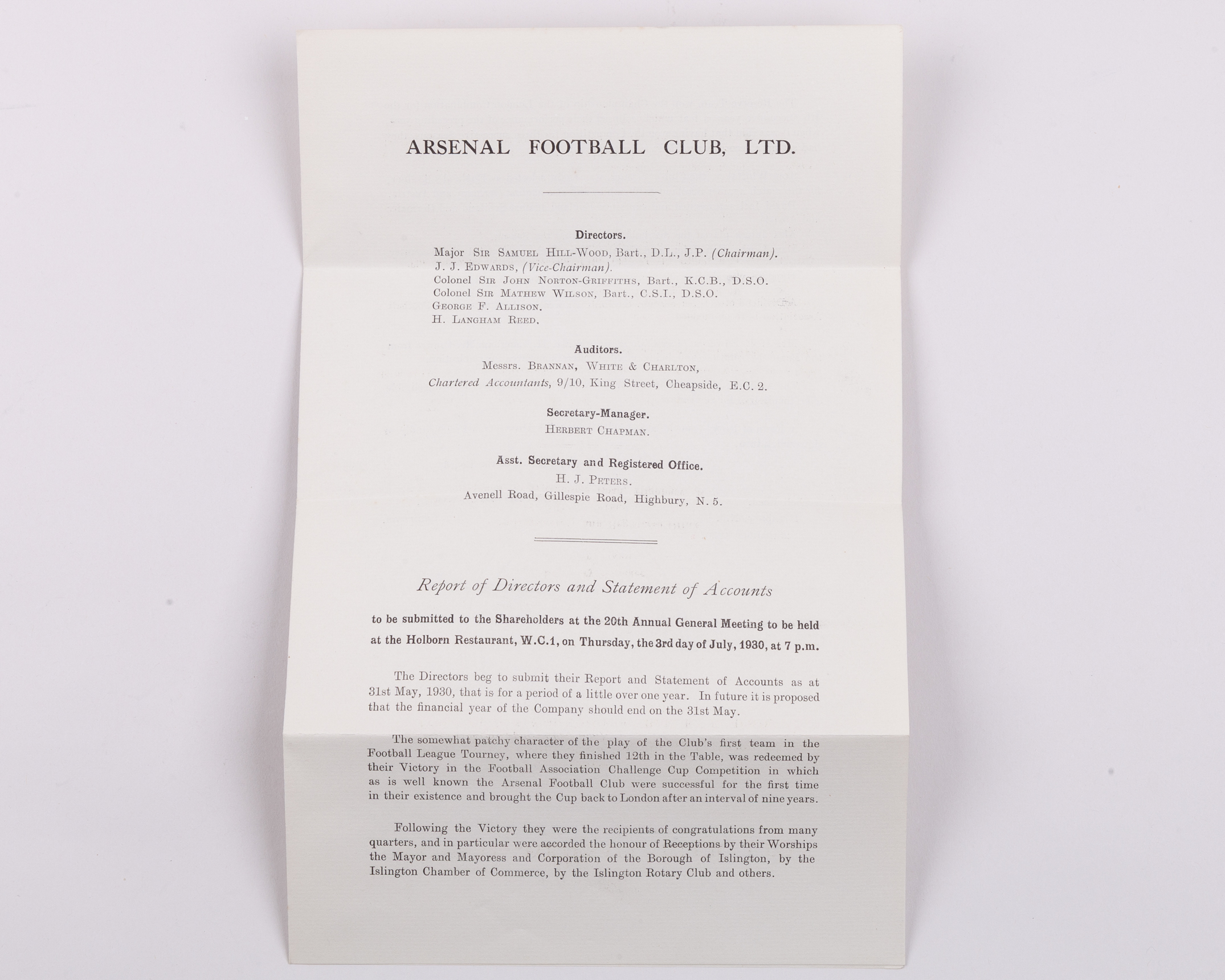 ARSENAL FOOTBALL CLUB, LTD.

Directors.

Major Sir Samuel Hill-Wood, Bart., D.L., J.P. (Chairman).
J. J. Edwards, (Vice-Chairman).
Colonel Sir John Norton-Griffiths, Bart., K.C.B., D.S.O.
Colonel Sir Mathew Wilson, Bart., C.S.I., D.S.O.
George F. Allison.
H. Langham Reed.

Auditors.

Messrs. Brannan, White & Charlton,
Chartered Accountants, 9/10, King Street, Cheapside, E.C. 2.

Secretary-Manager.

Herbert Chapman.

Asst. Secretary and Registered Office.

H. J. Peters.
Avenell Road, Gillespie Road, Highbury, N. 5.

Report of Directors and Statement of Accounts

to be submitted to the Shareholders at the 20th Annual General Meeting to be held at the Holborn Restaurant, W.C.1, on Thursday, the 3rd day of July, 1930, at 7 p.m.

The Directors beg to submit their Report and Statement of Accounts as at 31st May, 1930, that is for a period of a little over one year. In future it is proposed that the financial year of the Company should end on the 31st May.

The somewhat patchy character of the play of the Club's first team in the Football League Tourney, where they finished 12th in the Table, was redeemed by their Victory in the Football Association Challenge Cup Competition in which as is well known the Arsenal Football Club were successful for the first time in their existence and brought the Cup back to London after an interval of nine years.

Following the Victory they were the recipients of congratulations from many quarters, and in particular were accorded the honour of Receptions by their Worships the Mayor and Mayoress and Corporation of the Borough of Islington, by the Islington Chamber of Commerce, by the Islington Rotary Club and others.